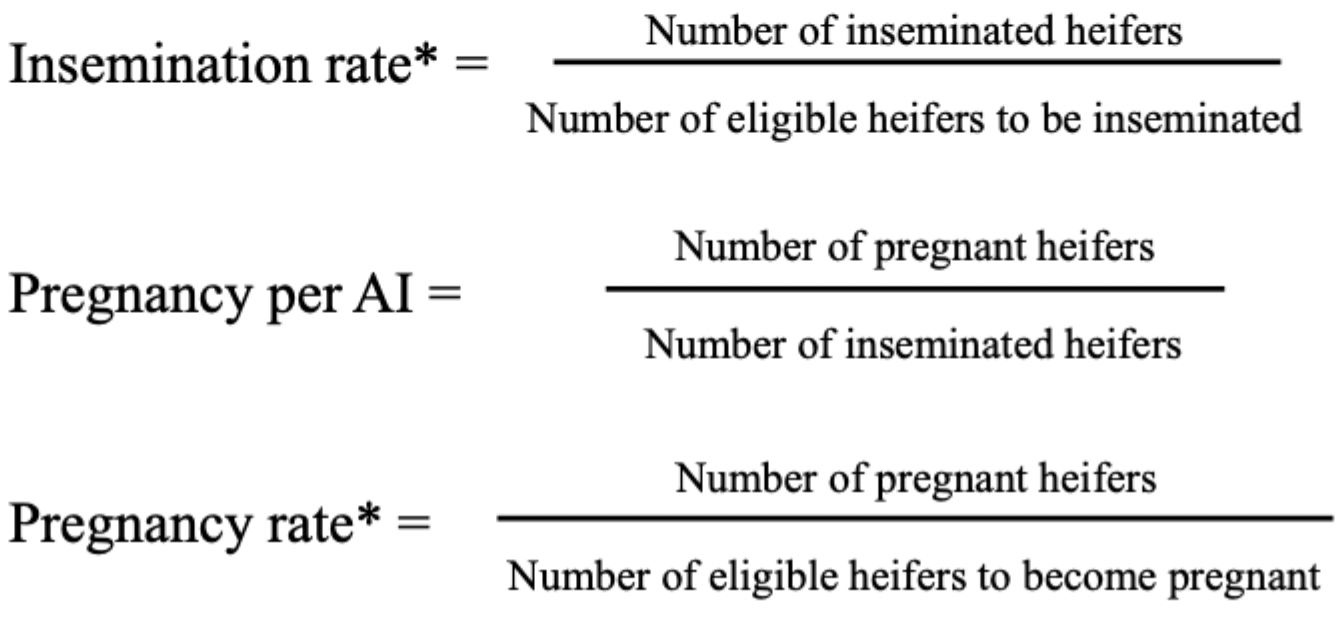 $\text{Insemination rate*} = \frac{\text{Number of inseminated heifers}}{\text{Number of eligible heifers to be inseminated}}$

$\text{Pregnancy per AI} = \frac{\text{Number of pregnant heifers}}{\text{Number of inseminated heifers}}$

$\text{Pregnancy rate*} = \frac{\text{Number of pregnant heifers}}{\text{Number of eligible heifers to become pregnant}}$